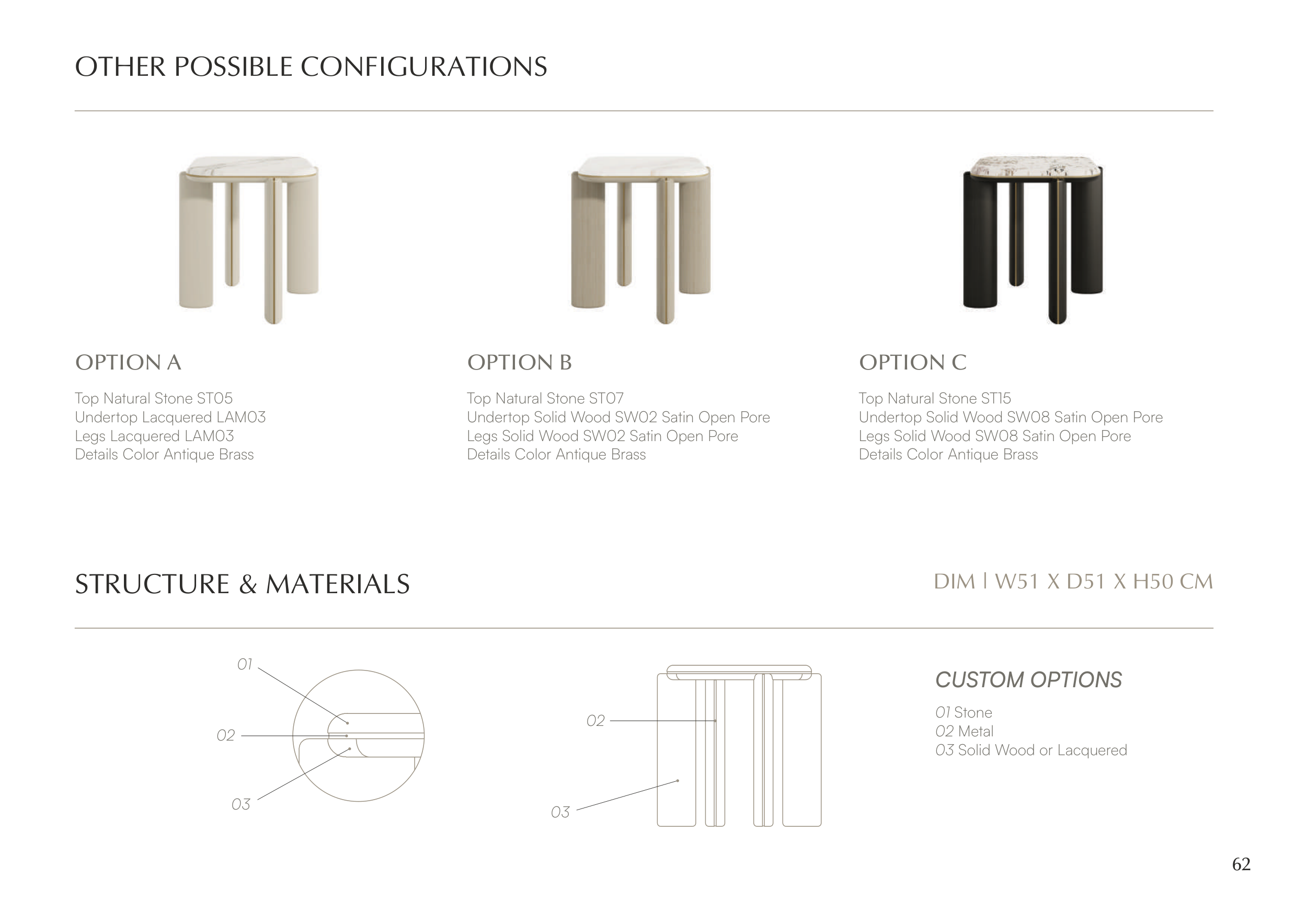 OTHER POSSIBLE CONFIGURATIONS

OPTION A

Top Natural Stone ST05
Undertop Lacquered LAM03
Legs Lacquered LAM03
Details Color Antique Brass

OPTION B

Top Natural Stone ST07
Undertop Solid Wood SW02 Satin Open Pore
Legs Solid Wood SW02 Satin Open Pore
Details Color Antique Brass

OPTION C

Top Natural Stone ST15
Undertop Solid Wood SW08 Satin Open Pore
Legs Solid Wood SW08 Satin Open Pore
Details Color Antique Brass

STRUCTURE & MATERIALS

DIM | W51 X D51 X H50 CM

01
02
03

02
03

CUSTOM OPTIONS

01 Stone
02 Metal
03 Solid Wood or Lacquered

62